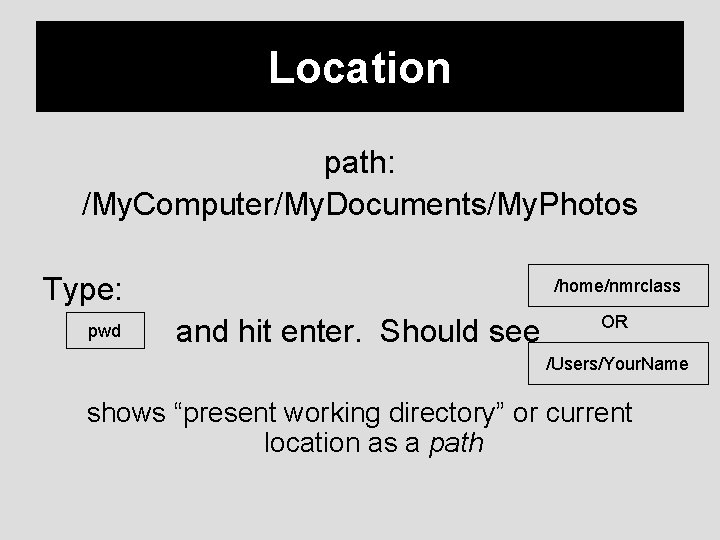 Location

path:
/MyComputer/MyDocuments/MyPhotos

Type:

pwd

and hit enter. Should see

/home/nmrclass

OR

/Users/YourName

shows "present working directory" or current location as a path